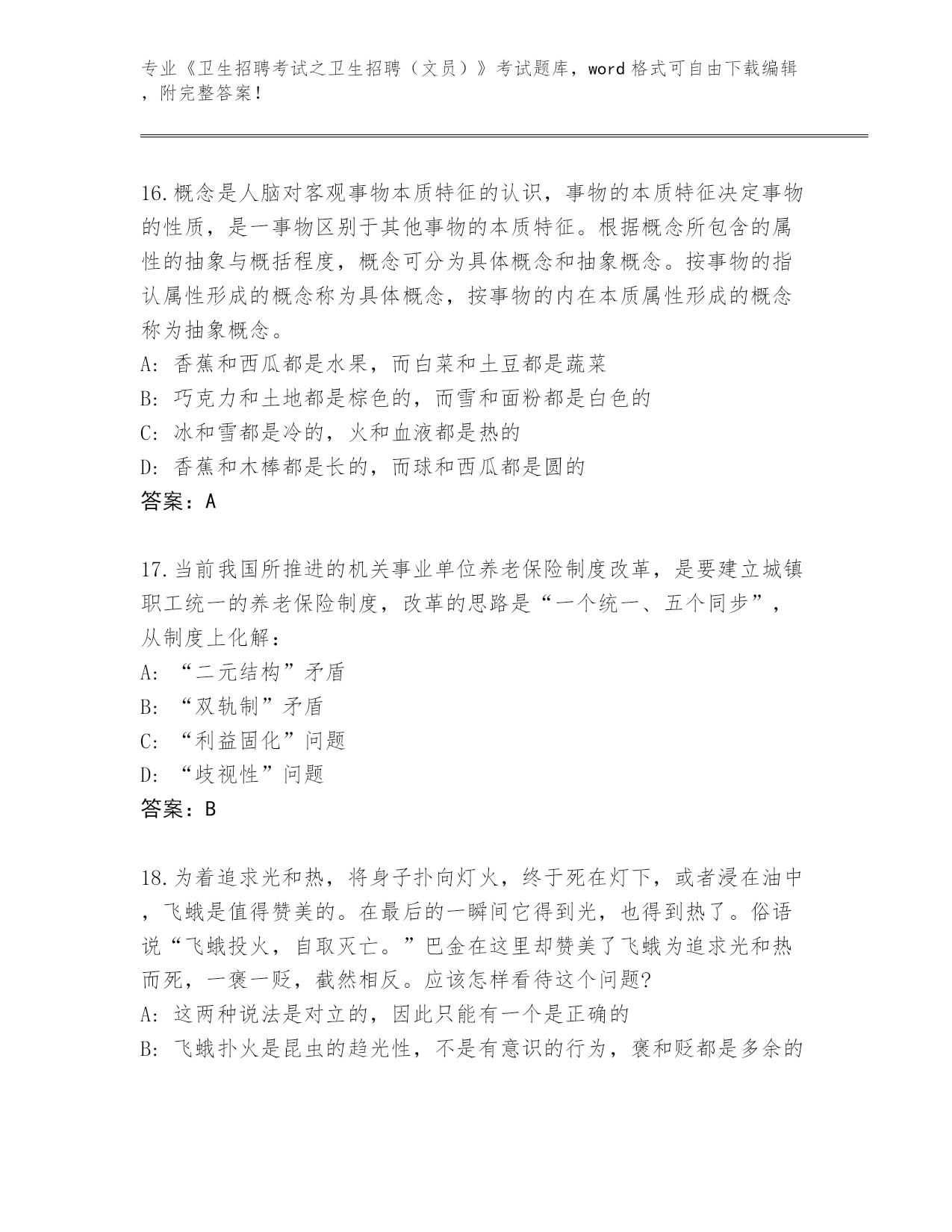 专业《卫生招聘考试之卫生招聘（文员）》考试题库，word 格式可自由下载编辑，附完整答案！

16.概念是人脑对客观事物本质特征的认识，事物的本质特征决定事物的性质，是一事物区别于其他事物的本质特征。根据概念所包含的属性的抽象与概括程度，概念可分为具体概念和抽象概念。按事物的指认属性形成的概念称为具体概念，按事物的内在本质属性形成的概念称为抽象概念。
A: 香蕉和西瓜都是水果，而白菜和土豆都是蔬菜
B: 巧克力和土地都是棕色的，而雪和面粉都是白色的
C: 冰和雪都是冷的，火和血液都是热的
D: 香蕉和木棒都是长的，而球和西瓜都是圆的
答案：A

17.当前我国所推进的机关事业单位养老保险制度改革，是要建立城镇职工统一的养老保险制度，改革的思路是“一个统一、五个同步”，从制度上化解：
A: “二元结构”矛盾
B: “双轨制”矛盾
C: “利益固化”问题
D: “歧视性”问题
答案：B

18.为着追求光和热，将身子扑向灯火，终于死在灯下，或者浸在油中，飞蛾是值得赞美的。在最后的一瞬间它得到光，也得到热了。俗语说“飞蛾投火，自取灭亡。”巴金在这里却赞美了飞蛾为追求光和热而死，一褒一贬，截然相反。应该怎样看待这个问题?
A: 这两种说法是对立的，因此只能有一个是正确的
B: 飞蛾扑火是昆虫的趋光性，不是有意识的行为，褒和贬都是多余的